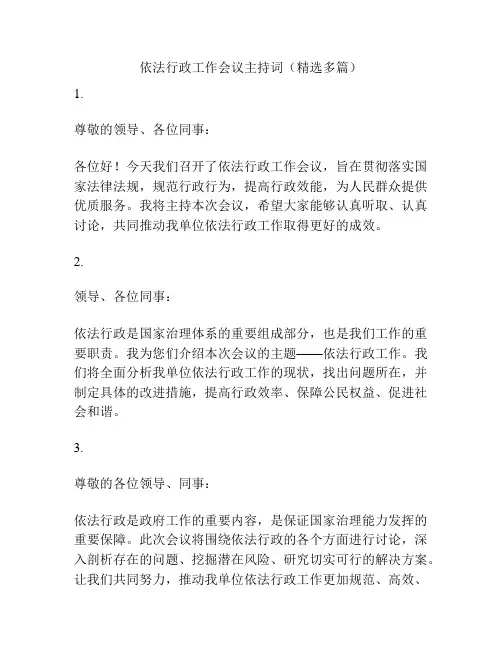 依法行政工作会议主持词（精选多篇）

1.

尊敬的领导、各位同事：

各位好！今天我们召开了依法行政工作会议，旨在贯彻落实国家法律法规，规范行政行为，提高行政效能，为人民群众提供优质服务。我将主持本次会议，希望大家能够认真听取、认真讨论，共同推动我单位依法行政工作取得更好的成效。

2.

领导、各位同事：

依法行政是国家治理体系的重要组成部分，也是我们工作的重要职责。我为您们介绍本次会议的主题——依法行政工作。我们将全面分析我单位依法行政工作的现状，找出问题所在，并制定具体的改进措施，提高行政效率、保障公民权益、促进社会和谐。

3.

尊敬的各位领导、同事：

依法行政是政府工作的重要内容，是保证国家治理能力发挥的重要保障。此次会议将围绕依法行政的各个方面进行讨论，深入剖析存在的问题、挖掘潜在风险、研究切实可行的解决方案。让我们共同努力，推动我单位依法行政工作更加规范、高效、